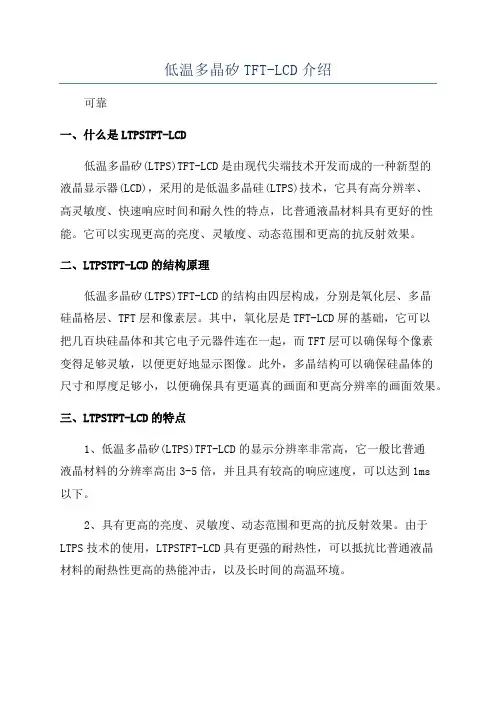 低温多晶矽 TFT-LCD 介绍

可靠

一、什么是 LTPSTFT-LCD

低温多晶矽(LTPS)TFT-LCD 是由现代尖端技术开发而成的一种新型的液晶显示器(LCD)，采用的是低温多晶硅(LTPS)技术，它具有高分辨率、高灵敏度、快速响应时间和耐久性的特点，比普通液晶材料具有更好的性能。它可以实现更高的亮度、灵敏度、动态范围和更高的抗反射效果。

二、LTPSTFT-LCD 的结构原理

低温多晶矽(LTPS)TFT-LCD 的结构由四层构成，分别是氧化层、多晶硅晶格层、TFT 层和像素层。其中，氧化层是 TFT-LCD 屏的基础，它可以把几百块硅晶体和其它电子元器件连在一起，而 TFT 层可以确保每个像素变得足够灵敏，以便更好地显示图像。此外，多晶结构可以确保硅晶体的尺寸和厚度足够小，以便确保具有更逼真的画面和更高分辨率的画面效果。

三、LTPSTFT-LCD 的特点

1、低温多晶矽(LTPS)TFT-LCD 的显示分辨率非常高，它一般比普通液晶材料的分辨率高出 3-5 倍，并且具有较高的响应速度，可以达到 1ms 以下。

2、具有更高的亮度、灵敏度、动态范围和更高的抗反射效果。由于 LTPS 技术的使用，LTPSTFT-LCD 具有更强的耐热性，可以抵抗比普通液晶材料的耐热性更高的热能冲击，以及长时间的高温环境。